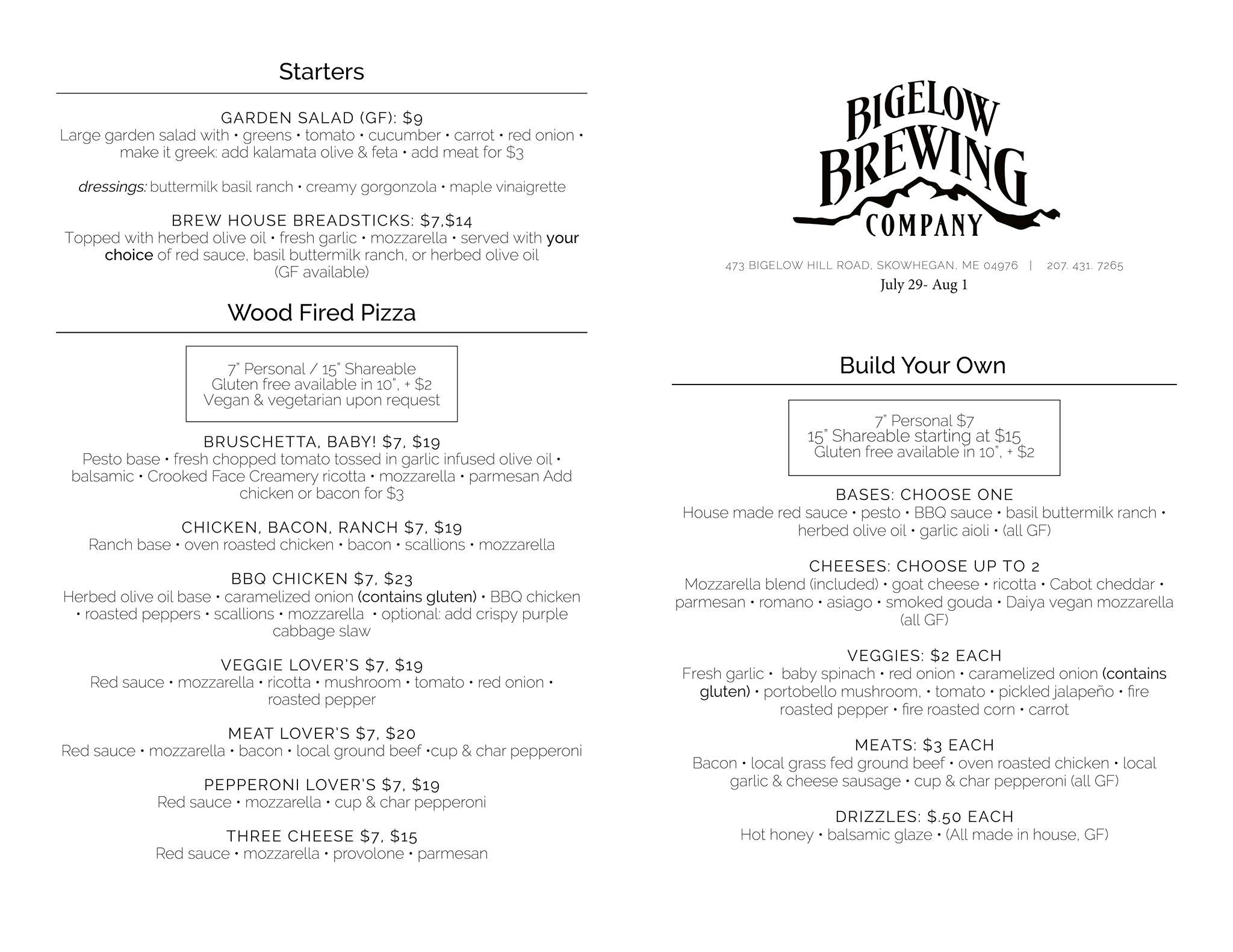 Starters

GARDEN SALAD (GF): $9
Large garden salad with • greens • tomato • cucumber • carrot • red onion • make it greek: add kalamata olive & feta • add meat for $3

dressings: buttermilk basil ranch • creamy gorgonzola • maple vinaigrette

BREW HOUSE BREADSTICKS: $7,$14
Topped with herbed olive oil • fresh garlic • mozzarella • served with your choice of red sauce, basil buttermilk ranch, or herbed olive oil (GF available)

Wood Fired Pizza

7" Personal / 15" Shareable
Gluten free available in 10", + $2
Vegan & vegetarian upon request

BRUSCHETTA, BABY! $7, $19
Pesto base • fresh chopped tomato tossed in garlic infused olive oil • balsamic • Crooked Face Creamery ricotta • mozzarella • parmesan Add chicken or bacon for $3

CHICKEN, BACON, RANCH $7, $19
Ranch base • oven roasted chicken • bacon • scallions • mozzarella

BBQ CHICKEN $7, $23
Herbed olive oil base • caramelized onion (contains gluten) • BBQ chicken • roasted peppers • scallions • mozzarella • optional: add crispy purple cabbage slaw

VEGGIE LOVER'S $7, $19
Red sauce • mozzarella • ricotta • mushroom • tomato • red onion • roasted pepper

MEAT LOVER'S $7, $20
Red sauce • mozzarella • bacon • local ground beef •cup & char pepperoni

PEPPERONI LOVER'S $7, $19
Red sauce • mozzarella • cup & char pepperoni

THREE CHEESE $7, $15
Red sauce • mozzarella • provolone • parmesan

BIGELOW BREWING COMPANY

473 BIGELOW HILL ROAD, SKOWHEGAN, ME 04976 | 207. 431. 7265
July 29- Aug 1

Build Your Own

7" Personal $7
15" Shareable starting at $15
Gluten free available in 10", + $2

BASES: CHOOSE ONE
House made red sauce • pesto • BBQ sauce • basil buttermilk ranch • herbed olive oil • garlic aioli • (all GF)

CHEESES: CHOOSE UP TO 2
Mozzarella blend (included) • goat cheese • ricotta • Cabot cheddar • parmesan • romano • asiago • smoked gouda • Daiya vegan mozzarella (all GF)

VEGGIES: $2 EACH
Fresh garlic • baby spinach • red onion • caramelized onion (contains gluten) • portobello mushroom, • tomato • pickled jalapeño • fire roasted pepper • fire roasted corn • carrot

MEATS: $3 EACH
Bacon • local grass fed ground beef • oven roasted chicken • local garlic & cheese sausage • cup & char pepperoni (all GF)

DRIZZLES: $.50 EACH
Hot honey • balsamic glaze • (All made in house, GF)